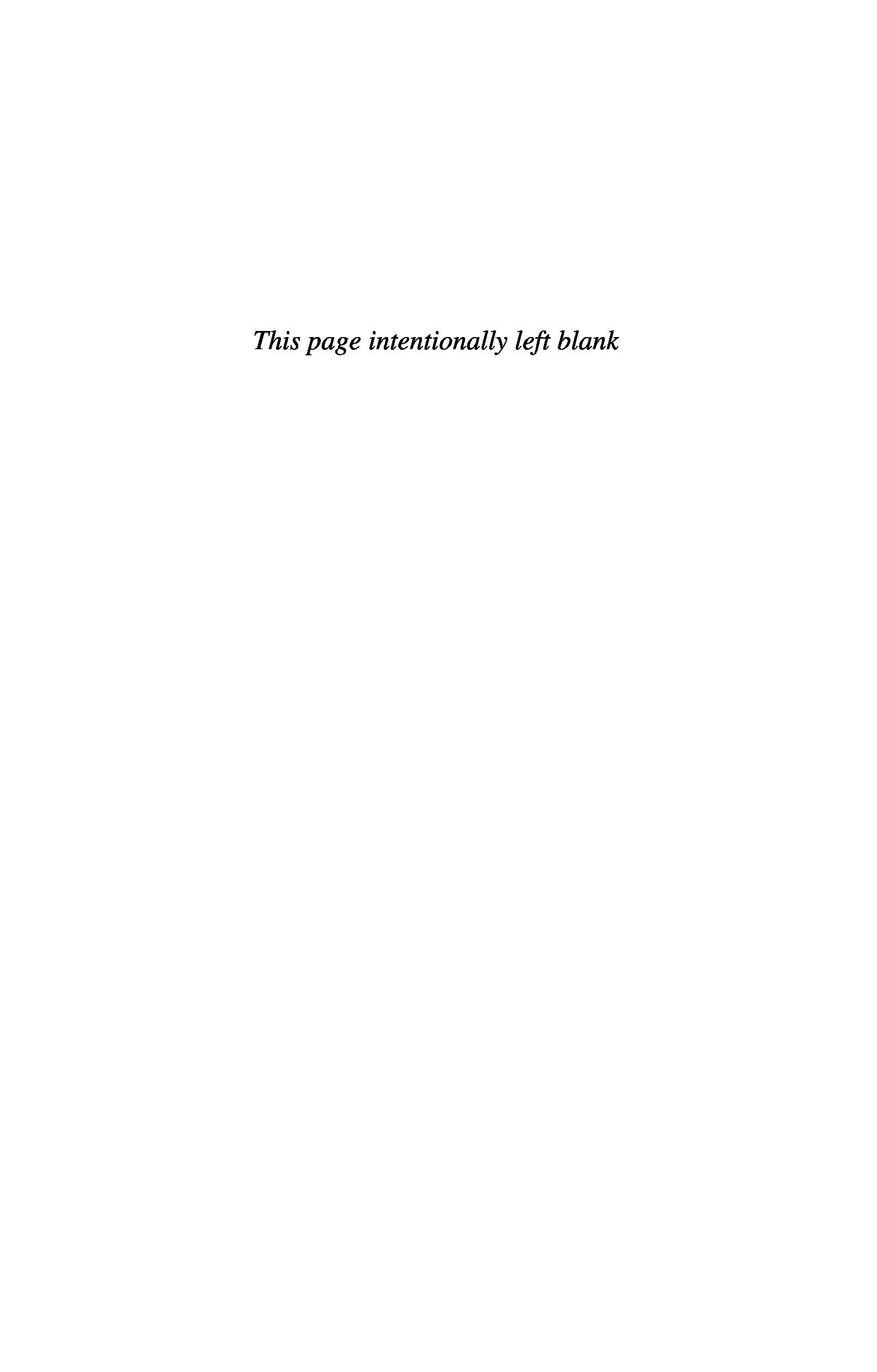 This page intentionally left blank